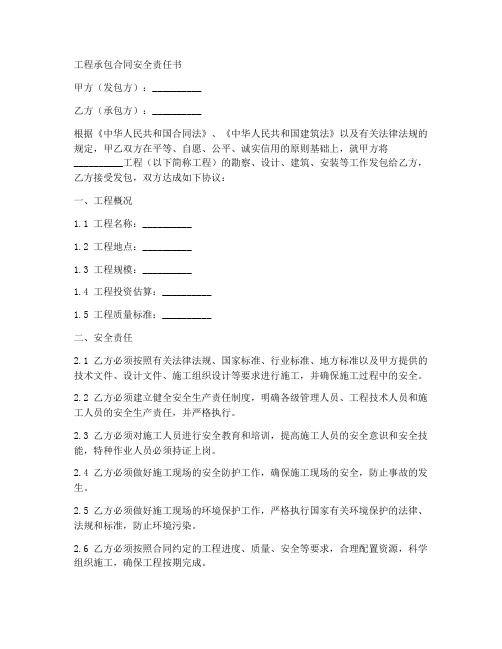 工程承包合同安全责任书

甲方（发包方）：__________

乙方（承包方）：__________

根据《中华人民共和国合同法》、《中华人民共和国建筑法》以及有关法律法规的规定，甲乙双方在平等、自愿、公平、诚实信用的原则基础上，就甲方将__________工程（以下简称工程）的勘察、设计、建筑、安装等工作发包给乙方，乙方接受发包，双方达成如下协议：

一、工程概况

1.1 工程名称：__________

1.2 工程地点：__________

1.3 工程规模：__________

1.4 工程投资估算：__________

1.5 工程质量标准：__________

二、安全责任

2.1 乙方必须按照有关法律法规、国家标准、行业标准、地方标准以及甲方提供的技术文件、设计文件、施工组织设计等要求进行施工，并确保施工过程中的安全。

2.2 乙方必须建立健全安全生产责任制度，明确各级管理人员、工程技术人员和施工人员的安全生产责任，并严格执行。

2.3 乙方必须对施工人员进行安全教育和培训，提高施工人员的安全意识和安全技能，特种作业人员必须持证上岗。

2.4 乙方必须做好施工现场的安全防护工作，确保施工现场的安全，防止事故的发生。

2.5 乙方必须做好施工现场的环境保护工作，严格执行国家有关环境保护的法律、法规和标准，防止环境污染。

2.6 乙方必须按照合同约定的工程进度、质量、安全等要求，合理配置资源，科学组织施工，确保工程按期完成。